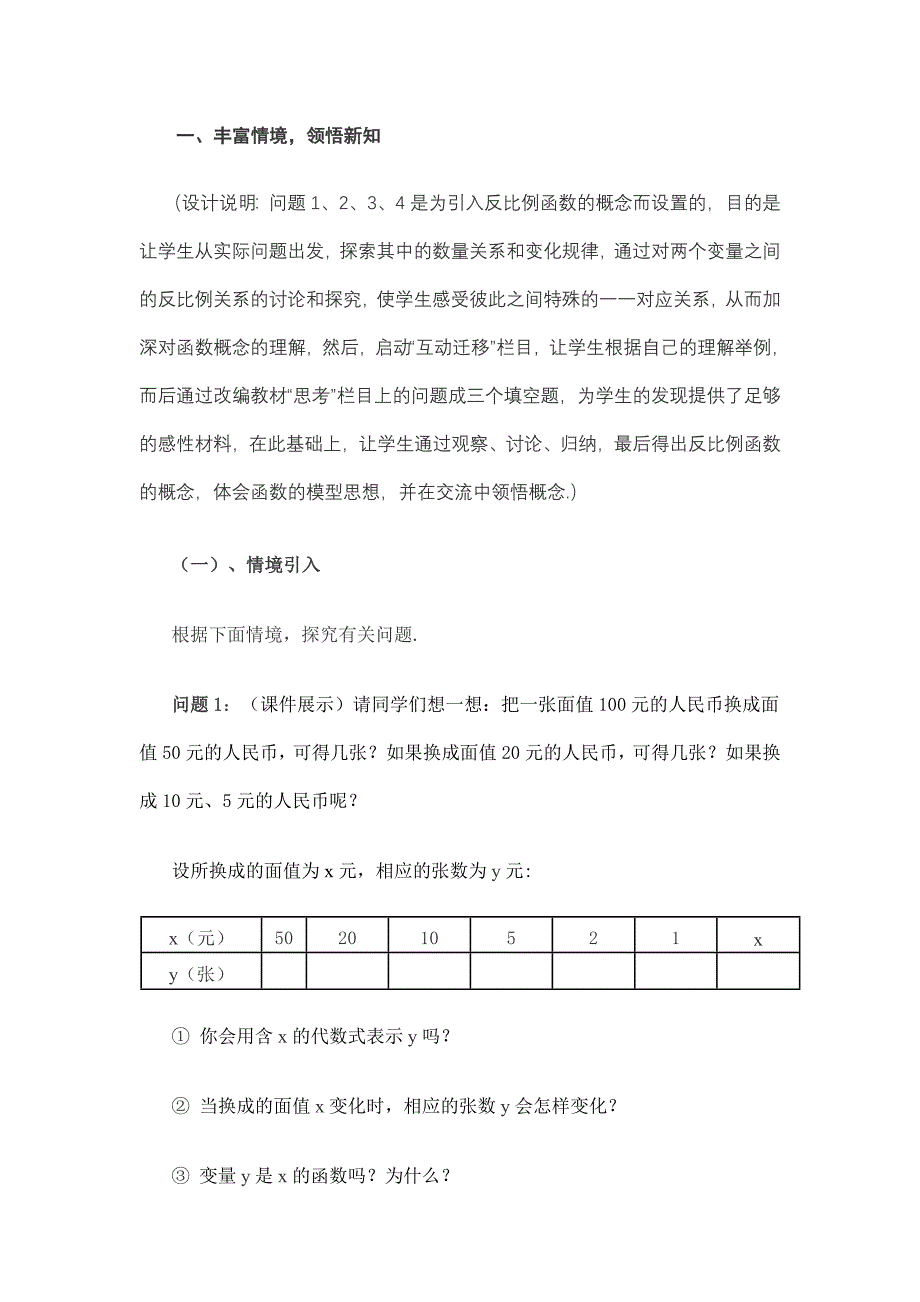 一、丰富情境，领悟新知

（设计说明: 问题 1、2、3、4 是为引入反比例函数的概念而设置的，目的是让学生从实际问题出发，探索其中的数量关系和变化规律，通过对两个变量之间的反比例关系的讨论和探究，使学生感受彼此之间特殊的一一对应关系，从而加深对函数概念的理解，然后，启动“互动迁移”栏目，让学生根据自己的理解举例，而后通过改编教材“思考”栏目上的问题成三个填空题，为学生的发现提供了足够的感性材料，在此基础上，让学生通过观察、讨论、归纳，最后得出反比例函数的概念，体会函数的模型思想，并在交流中领悟概念.）

（一）、情境引入

根据下面情境，探究有关问题.

问题 1：（课件展示）请同学们想一想：把一张面值 100 元的人民币换成面值 50 元的人民币，可得几张？如果换成面值 20 元的人民币，可得几张？如果换成 10 元、5 元的人民币呢？

设所换成的面值为 x 元，相应的张数为 y 元:

| x（元） | 50 | 20 | 10 | 5 | 2 | 1 | x |
|---|---|---|---|---|---|---|---|
| y（张） |  |  |  |  |  |  |  |

① 你会用含 x 的代数式表示 y 吗？

② 当换成的面值 x 变化时，相应的张数 y 会怎样变化？

③ 变量 y 是 x 的函数吗？为什么？